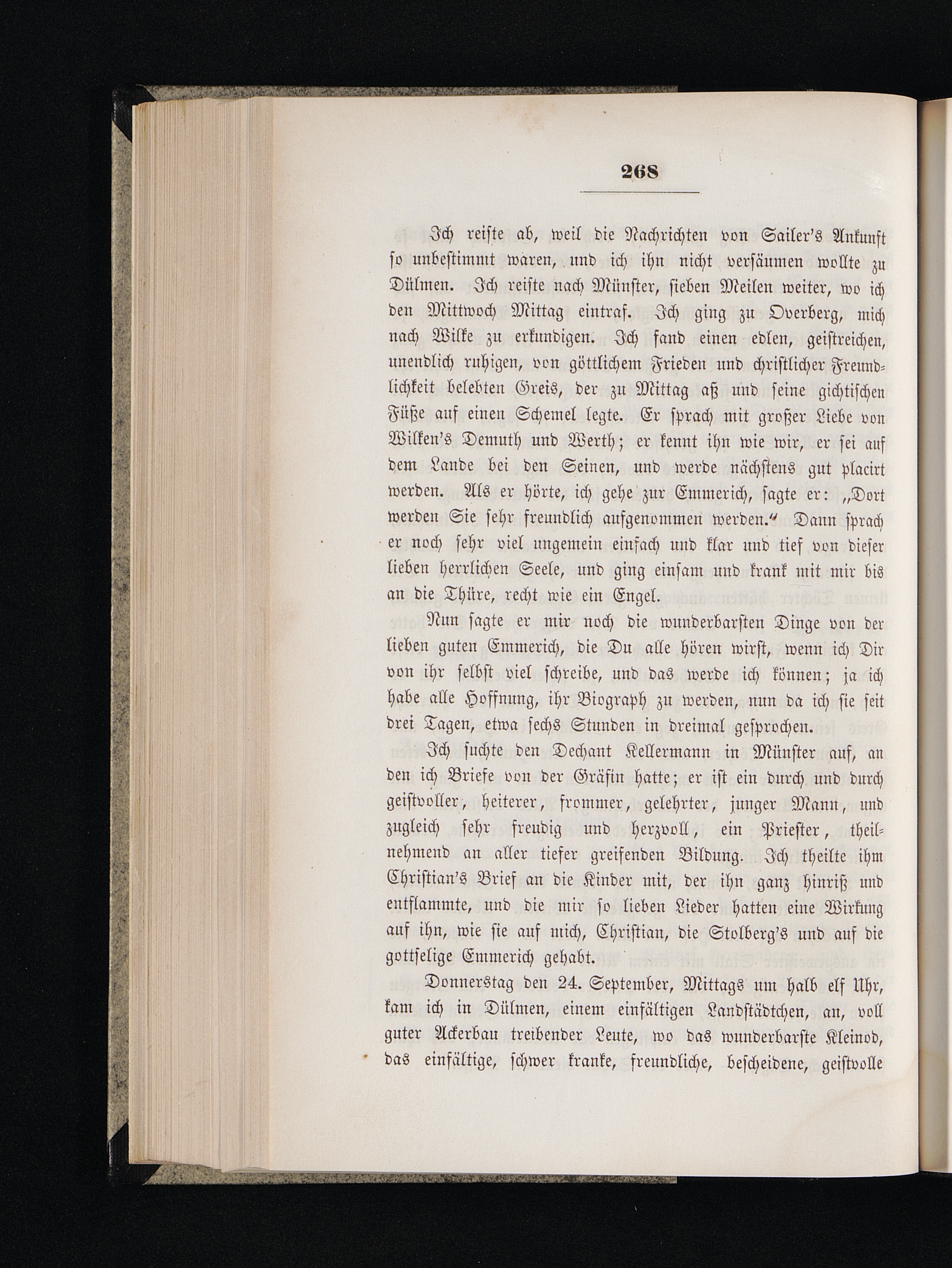 268

Ich reiste ab, weil die Nachrichten von Sailer's Ankunft so unbestimmt waren, und ich ihn nicht versäumen wollte zu Dülmen. Ich reiste nach Münster, sieben Meilen weiter, wo ich den Mittwoch Mittag eintraf. Ich ging zu Overberg, mich nach Wilke zu erkundigen. Ich fand einen edlen, geistreichen, unendlich ruhigen, von göttlichem Frieden und christlicher Freundlichkeit belebten Greis, der zu Mittag aß und seine gichtischen Füße auf einen Schemel legte. Er sprach mit großer Liebe von Wilken's Demuth und Werth; er kennt ihn wie wir, er sei auf dem Lande bei den Seinen, und werde nächstens gut placirt werden. Als er hörte, ich gehe zur Emmerich, sagte er: „Dort werden Sie sehr freundlich aufgenommen werden.“ Dann sprach er noch sehr viel ungemein einfach und klar und tief von dieser lieben herrlichen Seele, und ging einsam und krank mit mir bis an die Thüre, recht wie ein Engel.

Nun sagte er mir noch die wunderbarsten Dinge von der lieben guten Emmerich, die Du alle hören wirst, wenn ich Dir von ihr selbst viel schreibe, und das werde ich können; ja ich habe alle Hoffnung, ihr Biograph zu werden, nun da ich sie seit drei Tagen, etwa sechs Stunden in dreimal gesprochen.

Ich suchte den Dechant Kellermann in Münster auf, an den ich Briefe von der Gräfin hatte; er ist ein durch und durch geistvoller, heiterer, frommer, gelehrter, junger Mann, und zugleich sehr freudig und herzvoll, ein Priester, theilnehmend an aller tiefer greifenden Bildung. Ich theilte ihm Christian's Brief an die Kinder mit, der ihn ganz hinriß und entflammte, und die mir so lieben Lieder hatten eine Wirkung auf ihn, wie sie auf mich, Christian, die Stolberg's und auf die gottselige Emmerich gehabt.

Donnerstag den 24. September, Mittags um halb elf Uhr, kam ich in Dülmen, einem einfältigen Landstädtchen, an, voll guter Ackerbau treibender Leute, wo das wunderbarste Kleinod, das einfältige, schwer kranke, freundliche, bescheidene, geistvolle